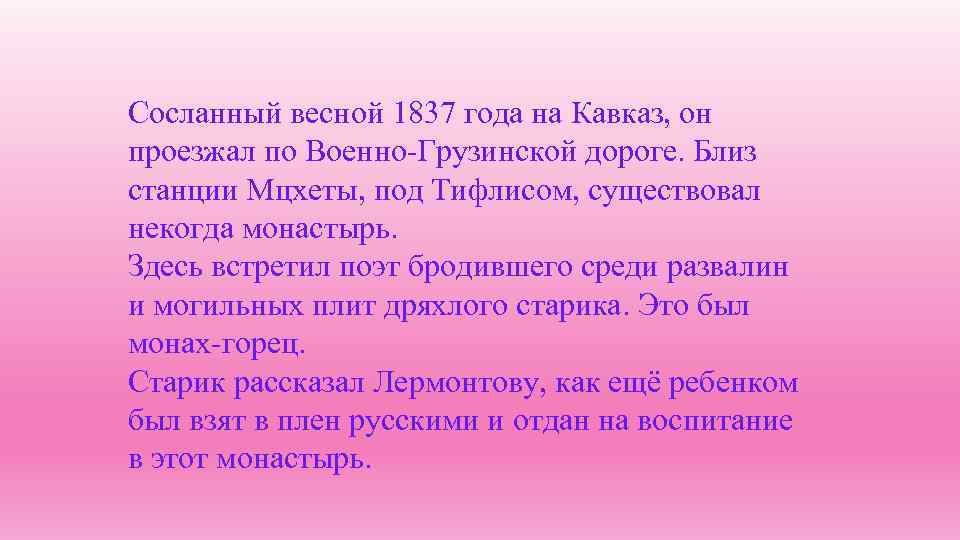 Сосланный весной 1837 года на Кавказ, он проезжал по Военно-Грузинской дороге. Близ станции Мцхеты, под Тифлисом, существовал некогда монастырь.
Здесь встретил поэт бродившего среди развалин и могильных плит дряхлого старика. Это был монах-горец.
Старик рассказал Лермонтову, как ещё ребенком был взят в плен русскими и отдан на воспитание в этот монастырь.